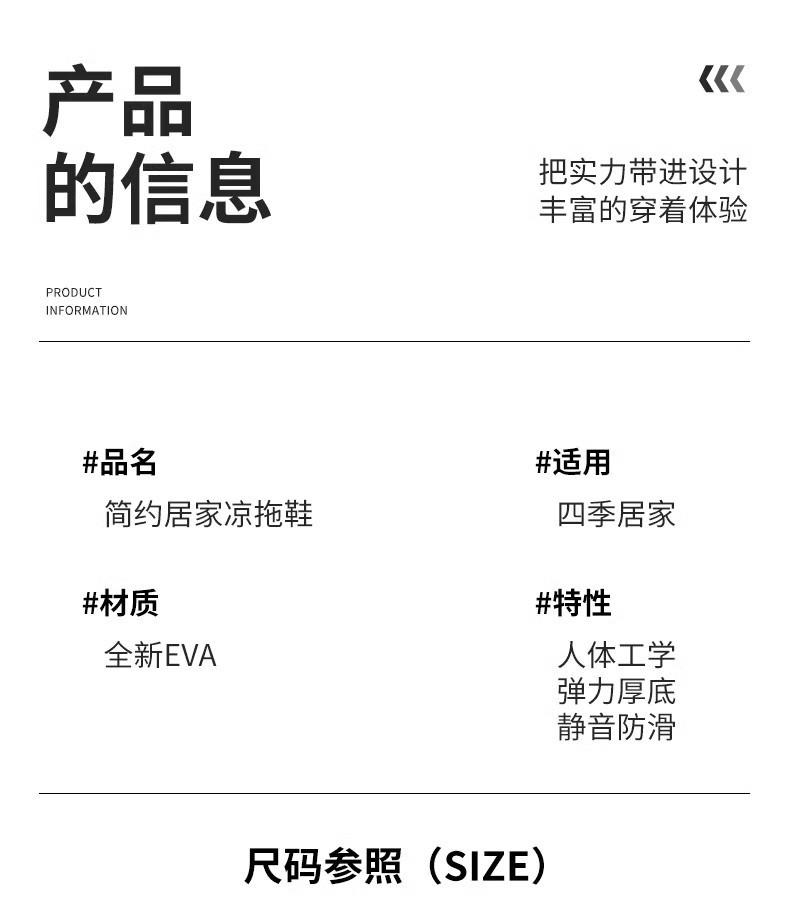 产品
的信息

把实力带进设计
丰富的穿着体验

PRODUCT
INFORMATION

#品名
简约居家凉拖鞋

#材质
全新EVA

#适用
四季居家

#特性
人体工学
弹力厚底
静音防滑

尺码参照（SIZE）